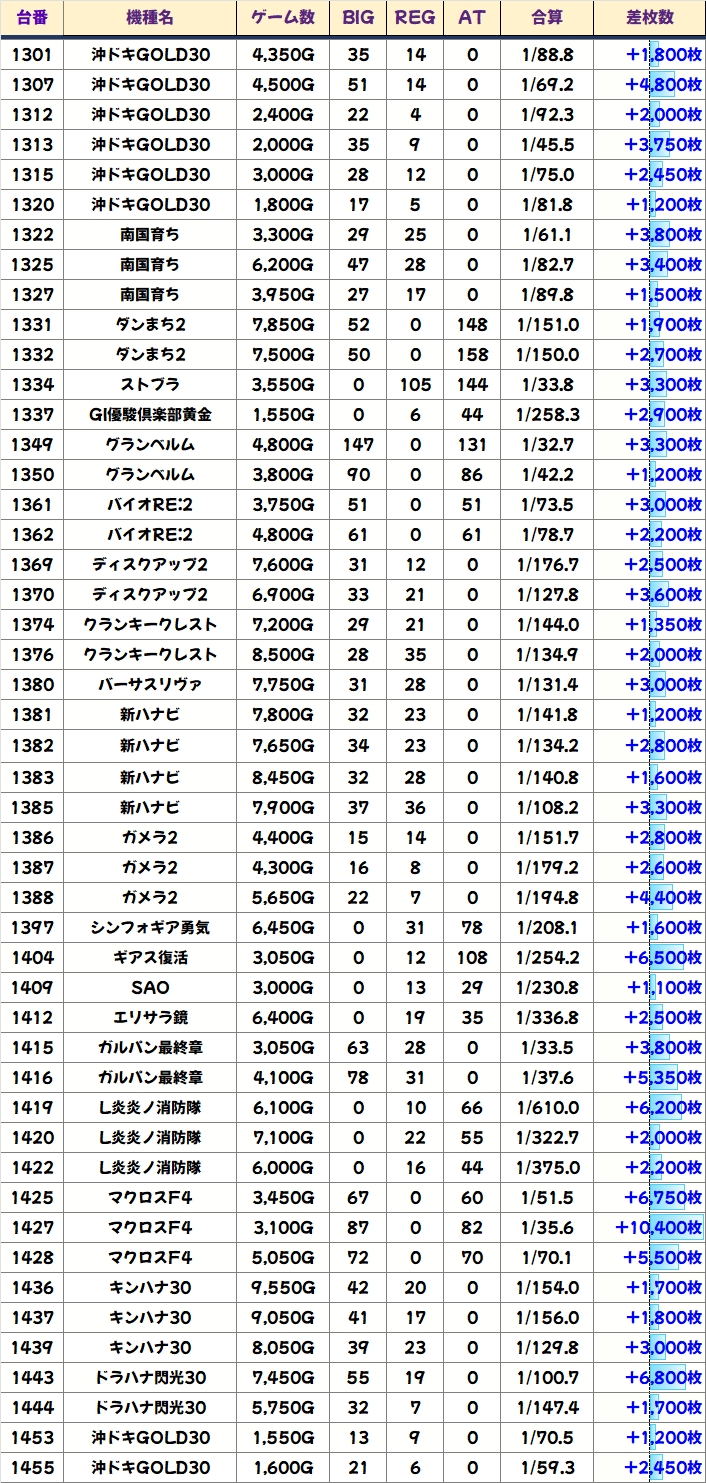 | 台番 | 機種名 | ゲーム数 | BIG | REG | AT | 合算 | 差枚数 |
|---|---|---|---|---|---|---|---|
| 1301 | 沖ドキGOLD30 | 4,350G | 35 | 14 | 0 | 1/88.8 | +1,800枚 |
| 1307 | 沖ドキGOLD30 | 4,500G | 51 | 14 | 0 | 1/69.2 | +4,800枚 |
| 1312 | 沖ドキGOLD30 | 2,400G | 22 | 4 | 0 | 1/92.3 | +2,000枚 |
| 1313 | 沖ドキGOLD30 | 2,000G | 35 | 9 | 0 | 1/45.5 | +3,750枚 |
| 1315 | 沖ドキGOLD30 | 3,000G | 28 | 12 | 0 | 1/75.0 | +2,450枚 |
| 1320 | 沖ドキGOLD30 | 1,800G | 17 | 5 | 0 | 1/81.8 | +1,200枚 |
| 1322 | 南国育ち | 3,300G | 29 | 25 | 0 | 1/61.1 | +3,800枚 |
| 1325 | 南国育ち | 6,200G | 47 | 28 | 0 | 1/82.7 | +3,400枚 |
| 1327 | 南国育ち | 3,950G | 27 | 17 | 0 | 1/89.8 | +1,500枚 |
| 1331 | ダンまち2 | 7,850G | 52 | 0 | 148 | 1/151.0 | +1,900枚 |
| 1332 | ダンまち2 | 7,500G | 50 | 0 | 158 | 1/150.0 | +2,700枚 |
| 1334 | ストブラ | 3,550G | 0 | 105 | 144 | 1/33.8 | +3,300枚 |
| 1337 | GI優駿倶楽部黄金 | 1,550G | 0 | 6 | 44 | 1/258.3 | +2,900枚 |
| 1349 | グランベルム | 4,800G | 147 | 0 | 131 | 1/32.7 | +3,300枚 |
| 1350 | グランベルム | 3,800G | 90 | 0 | 86 | 1/42.2 | +1,200枚 |
| 1361 | バイオRE:2 | 3,750G | 51 | 0 | 51 | 1/73.5 | +3,000枚 |
| 1362 | バイオRE:2 | 4,800G | 61 | 0 | 61 | 1/78.7 | +2,200枚 |
| 1369 | ディスクアップ2 | 7,600G | 31 | 12 | 0 | 1/176.7 | +2,500枚 |
| 1370 | ディスクアップ2 | 6,900G | 33 | 21 | 0 | 1/127.8 | +3,600枚 |
| 1374 | クランキークレスト | 7,200G | 29 | 21 | 0 | 1/144.0 | +1,350枚 |
| 1376 | クランキークレスト | 8,500G | 28 | 35 | 0 | 1/134.9 | +2,000枚 |
| 1380 | バーサスリヴァ | 7,750G | 31 | 28 | 0 | 1/131.4 | +3,000枚 |
| 1381 | 新ハナビ | 7,800G | 32 | 23 | 0 | 1/141.8 | +1,200枚 |
| 1382 | 新ハナビ | 7,650G | 34 | 23 | 0 | 1/134.2 | +2,800枚 |
| 1383 | 新ハナビ | 8,450G | 32 | 28 | 0 | 1/140.8 | +1,600枚 |
| 1385 | 新ハナビ | 7,900G | 37 | 36 | 0 | 1/108.2 | +3,300枚 |
| 1386 | ガメラ2 | 4,400G | 15 | 14 | 0 | 1/151.7 | +2,800枚 |
| 1387 | ガメラ2 | 4,300G | 16 | 8 | 0 | 1/179.2 | +2,600枚 |
| 1388 | ガメラ2 | 5,650G | 22 | 7 | 0 | 1/194.8 | +4,400枚 |
| 1397 | シンフォギア勇気 | 6,450G | 0 | 31 | 78 | 1/208.1 | +1,600枚 |
| 1404 | ギアス復活 | 3,050G | 0 | 12 | 108 | 1/254.2 | +6,500枚 |
| 1409 | SAO | 3,000G | 0 | 13 | 29 | 1/230.8 | +1,100枚 |
| 1412 | エリサラ鏡 | 6,400G | 0 | 19 | 35 | 1/336.8 | +2,500枚 |
| 1415 | ガルパン最終章 | 3,050G | 63 | 28 | 0 | 1/33.5 | +3,800枚 |
| 1416 | ガルパン最終章 | 4,100G | 78 | 31 | 0 | 1/37.6 | +5,350枚 |
| 1419 | L炎炎ノ消防隊 | 6,100G | 0 | 10 | 66 | 1/610.0 | +6,200枚 |
| 1420 | L炎炎ノ消防隊 | 7,100G | 0 | 22 | 55 | 1/322.7 | +2,000枚 |
| 1422 | L炎炎ノ消防隊 | 6,000G | 0 | 16 | 44 | 1/375.0 | +2,200枚 |
| 1425 | マクロスF4 | 3,450G | 67 | 0 | 60 | 1/51.5 | +6,750枚 |
| 1427 | マクロスF4 | 3,100G | 87 | 0 | 82 | 1/35.6 | +10,400枚 |
| 1428 | マクロスF4 | 5,050G | 72 | 0 | 70 | 1/70.1 | +5,500枚 |
| 1436 | キンハナ30 | 9,550G | 42 | 20 | 0 | 1/154.0 | +1,700枚 |
| 1437 | キンハナ30 | 9,050G | 41 | 17 | 0 | 1/156.0 | +1,800枚 |
| 1439 | キンハナ30 | 8,050G | 39 | 23 | 0 | 1/129.8 | +3,000枚 |
| 1443 | ドラハナ閃光30 | 7,450G | 55 | 19 | 0 | 1/100.7 | +6,800枚 |
| 1444 | ドラハナ閃光30 | 5,750G | 32 | 7 | 0 | 1/147.4 | +1,700枚 |
| 1453 | 沖ドキGOLD30 | 1,550G | 13 | 9 | 0 | 1/70.5 | +1,200枚 |
| 1455 | 沖ドキGOLD30 | 1,600G | 21 | 6 | 0 | 1/59.3 | +2,450枚 |